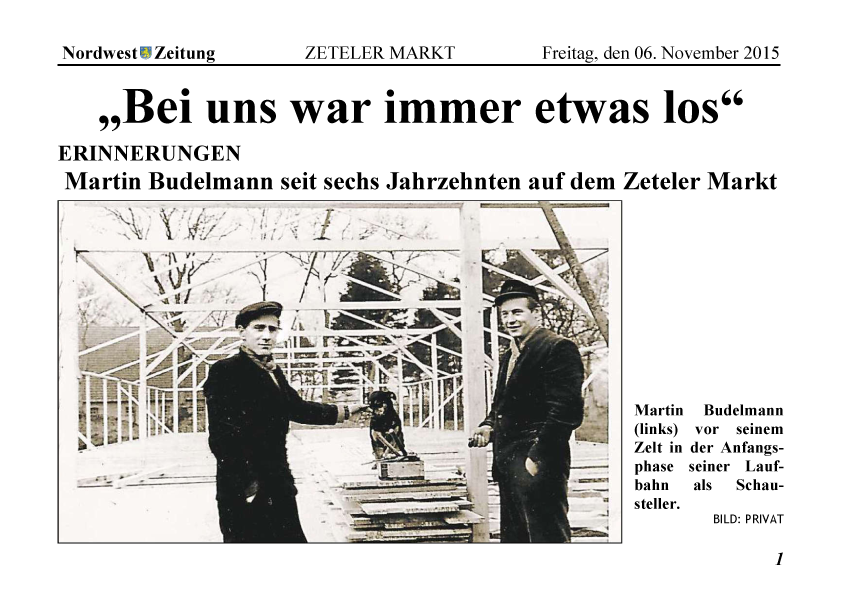 Nordwest Zeitung ZETELER MARKT Freitag, den 06. November 2015

„Bei uns war immer etwas los“

ERINNERUNGEN

Martin Budelmann seit sechs Jahrzehnten auf dem Zeteler Markt

Martin Budelmann (links) vor seinem Zelt in der Anfangsphase seiner Laufbahn als Schausteller.

BILD: PRIVAT

1